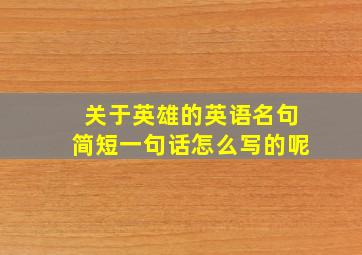 关于英雄的英语名句
简短一句话怎么写的呢